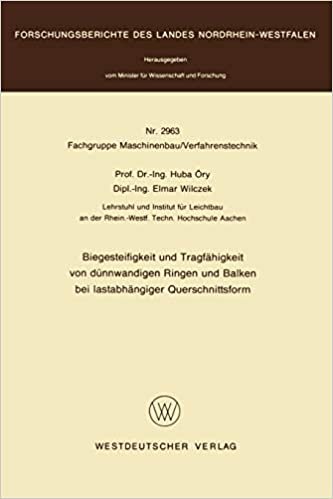 FORSCHUNGSBERICHTE DES LANDES NORDRHEIN-WESTFALEN

Herausgegeben

vom Minister für Wissenschaft und Forschung

Nr. 2963
Fachgruppe Maschinenbau/Verfahrenstechnik

Prof. Dr.-Ing. Huba Öry
Dipl.-Ing. Elmar Wilczek

Lehrstuhl und Institut für Leichtbau
an der Rhein.-Westf. Techn. Hochschule Aachen

Biegesteifigkeit und Tragfähigkeit
von dünnwandigen Ringen und Balken
bei lastabhängiger Querschnittsform

WESTDEUTSCHER VERLAG